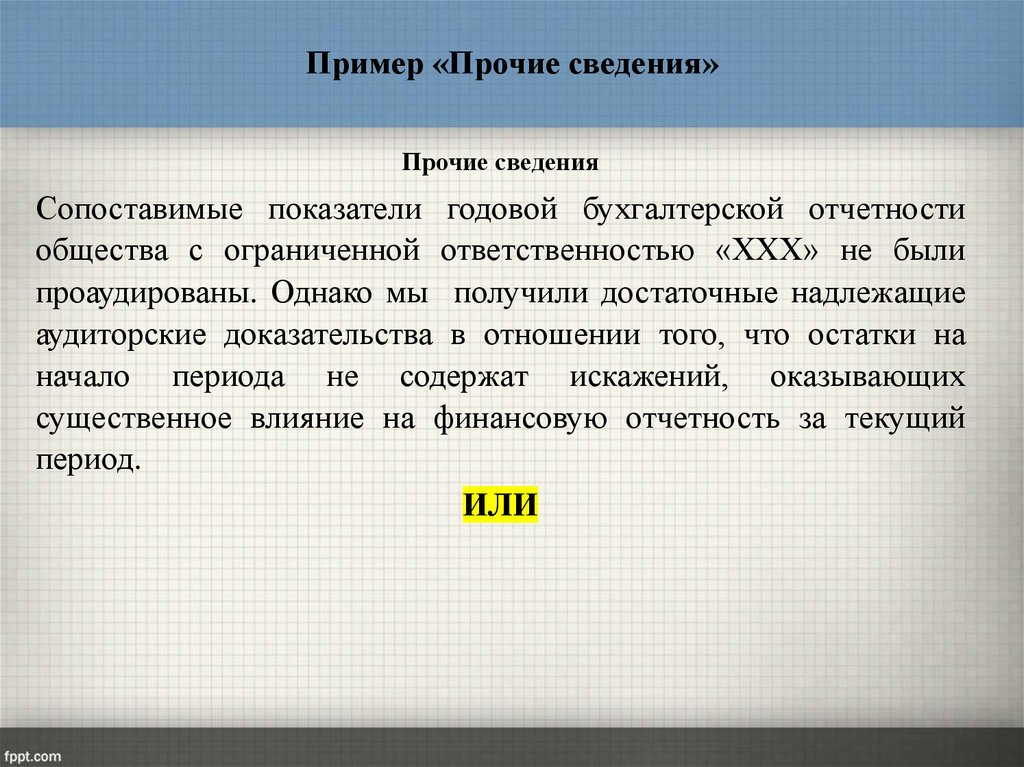 Пример «Прочие сведения»

Прочие сведения

Сопоставимые показатели годовой бухгалтерской отчетности общества с ограниченной ответственностью «ХХХ» не были проаудированы. Однако мы получили достаточные надлежащие аудиторские доказательства в отношении того, что остатки на начало периода не содержат искажений, оказывающих существенное влияние на финансовую отчетность за текущий период.

ИЛИ

fppt.com